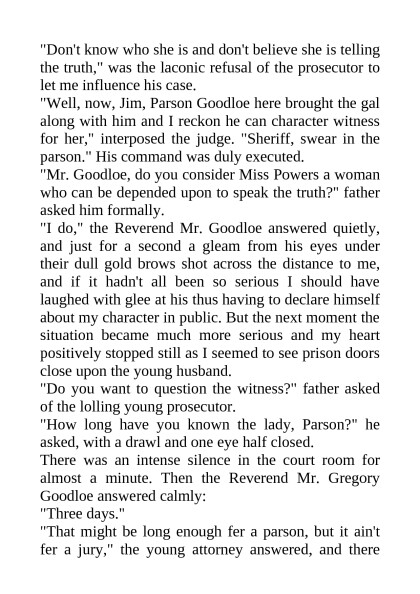 "Don't know who she is and don't believe she is telling the truth," was the laconic refusal of the prosecutor to let me influence his case.

"Well, now, Jim, Parson Goodloe here brought the gal along with him and I reckon he can character witness for her," interposed the judge. "Sheriff, swear in the parson." His command was duly executed.

"Mr. Goodloe, do you consider Miss Powers a woman who can be depended upon to speak the truth?" father asked him formally.

"I do," the Reverend Mr. Goodloe answered quietly, and just for a second a gleam from his eyes under their dull gold brows shot across the distance to me, and if it hadn't all been so serious I should have laughed with glee at his thus having to declare himself about my character in public. But the next moment the situation became much more serious and my heart positively stopped still as I seemed to see prison doors close upon the young husband.

"Do you want to question the witness?" father asked of the lolling young prosecutor.

"How long have you known the lady, Parson?" he asked, with a drawl and one eye half closed.

There was an intense silence in the court room for almost a minute. Then the Reverend Mr. Gregory Goodloe answered calmly:

"Three days."

"That might be long enough fer a parson, but it ain't fer a jury," the young attorney answered, and there